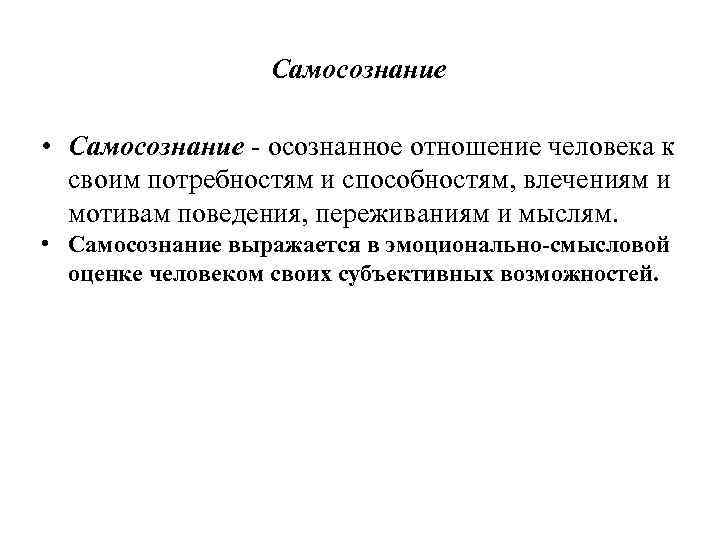 Самосознание

• Самосознание - осознанное отношение человека к своим потребностям и способностям, влечениям и мотивам поведения, переживаниям и мыслям.
• Самосознание выражается в эмоционально-смысловой оценке человеком своих субъективных возможностей.